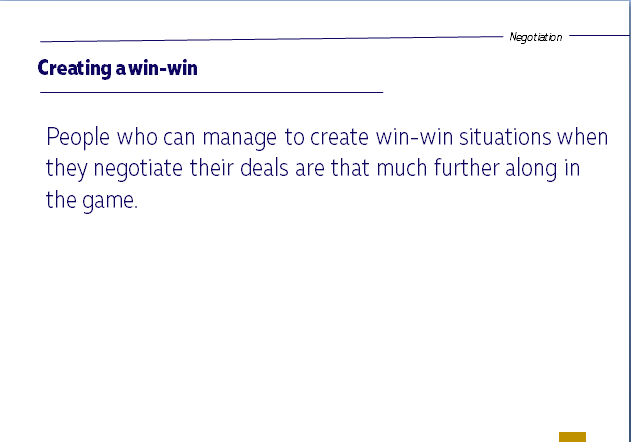 Negotiation

Creating a win-win

People who can manage to create win-win situations when they negotiate their deals are that much further along in the game.